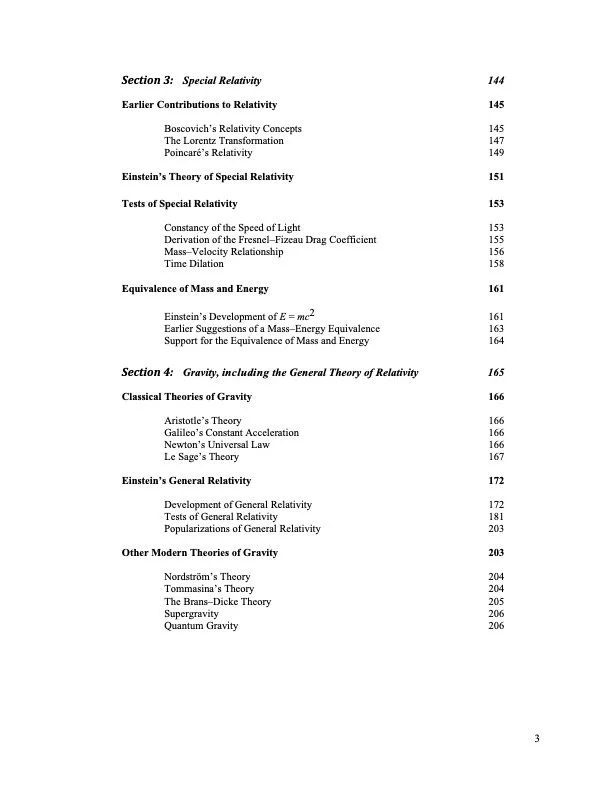 Section 3: Special Relativity 144

Earlier Contributions to Relativity 145

Boscovich's Relativity Concepts 145
The Lorentz Transformation 147
Poincaré's Relativity 149

Einstein's Theory of Special Relativity 151

Tests of Special Relativity 153

Constancy of the Speed of Light 153
Derivation of the Fresnel–Fizeau Drag Coefficient 155
Mass–Velocity Relationship 156
Time Dilation 158

Equivalence of Mass and Energy 161

Einstein's Development of $E = mc^2$ 161
Earlier Suggestions of a Mass–Energy Equivalence 163
Support for the Equivalence of Mass and Energy 164

Section 4: Gravity, including the General Theory of Relativity 165

Classical Theories of Gravity 166

Aristotle's Theory 166
Galileo's Constant Acceleration 166
Newton's Universal Law 166
Le Sage's Theory 167

Einstein's General Relativity 172

Development of General Relativity 172
Tests of General Relativity 181
Popularizations of General Relativity 203

Other Modern Theories of Gravity 203

Nordström's Theory 204
Tommasina's Theory 204
The Brans–Dicke Theory 205
Supergravity 206
Quantum Gravity 206

3